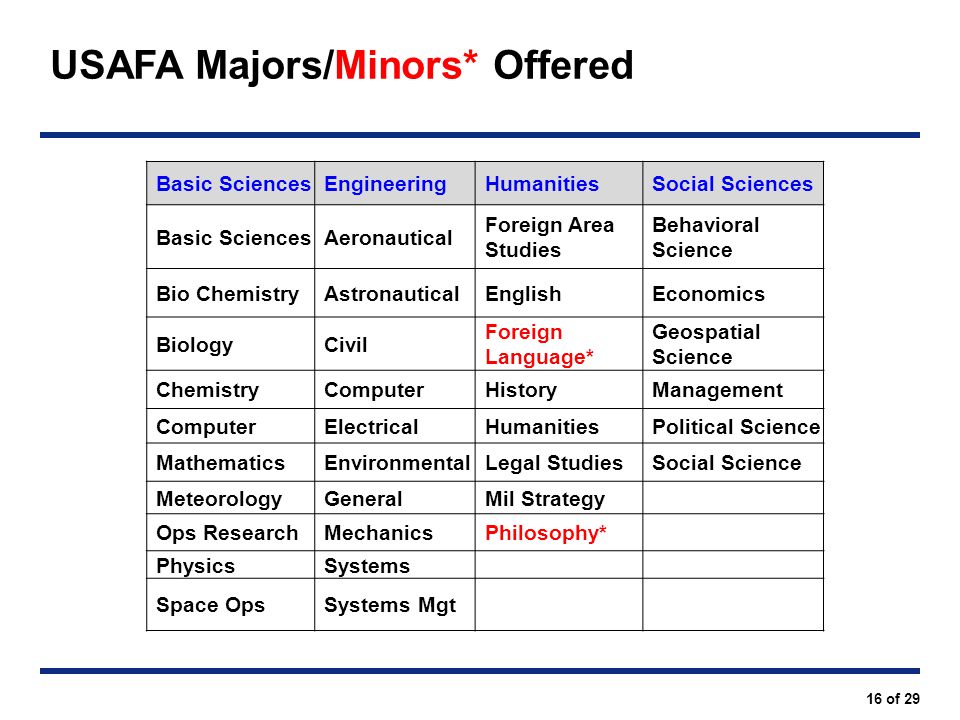 USAFA Majors/Minors* Offered

| Basic Sciences | Engineering | Humanities | Social Sciences |
|---|---|---|---|
| Basic Sciences | Aeronautical | Foreign Area Studies | Behavioral Science |
| Bio Chemistry | Astronautical | English | Economics |
| Biology | Civil | Foreign Language* | Geospatial Science |
| Chemistry | Computer | History | Management |
| Computer | Electrical | Humanities | Political Science |
| Mathematics | Environmental | Legal Studies | Social Science |
| Meteorology | General | Mil Strategy | |
| Ops Research | Mechanics | Philosophy* | |
| Physics | Systems | | |
| Space Ops | Systems Mgt | | |

16 of 29